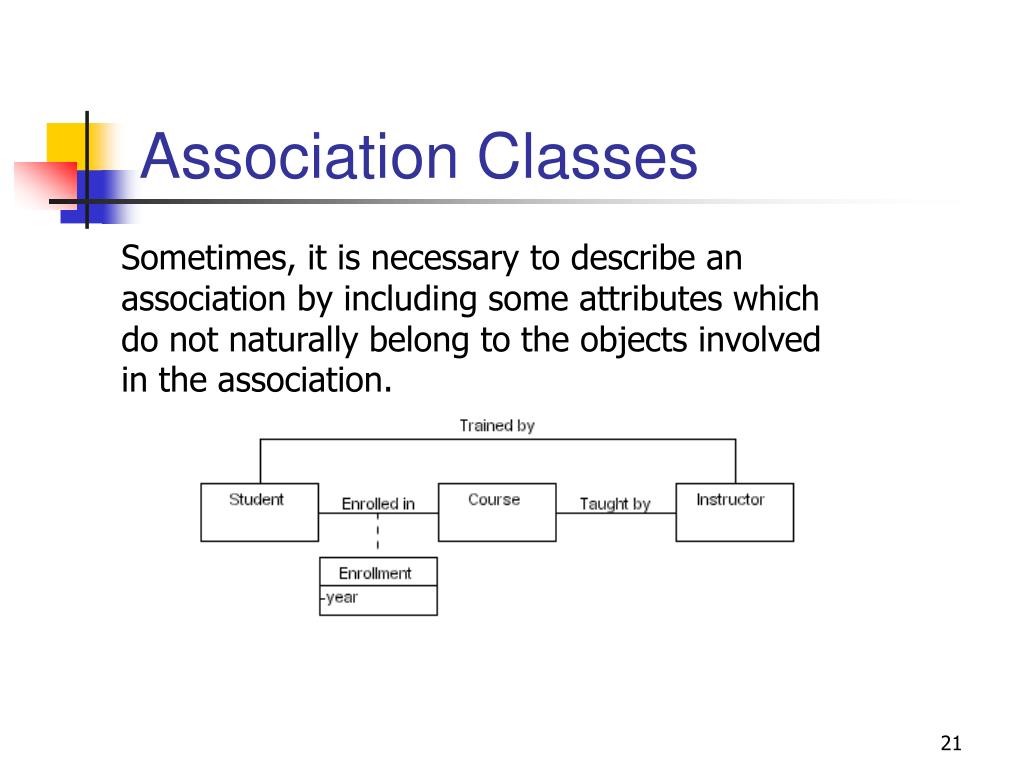 Association Classes

Sometimes, it is necessary to describe an association by including some attributes which do not naturally belong to the objects involved in the association.

Trained by

Student

Enrolled in

Course

Taught by

Instructor

Enrollment

-year

21